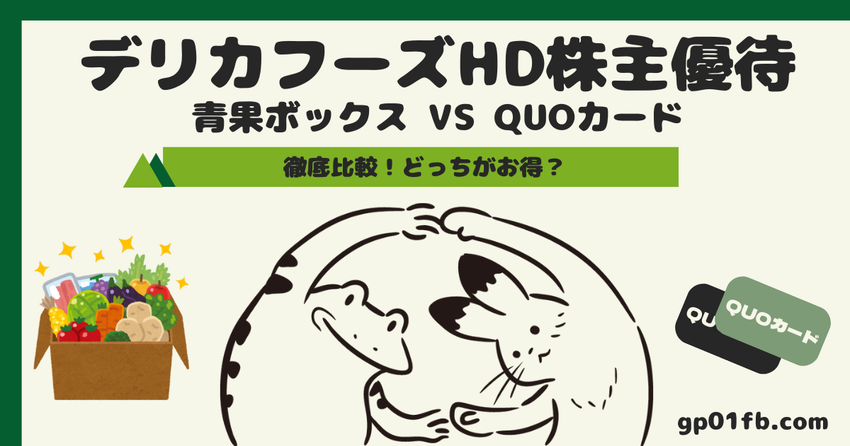 デリカフーズHD株主優待
青果ボックス VS QUOカード

徹底比較！どっちがお得？

QU

QUOカード

gp01fb.com